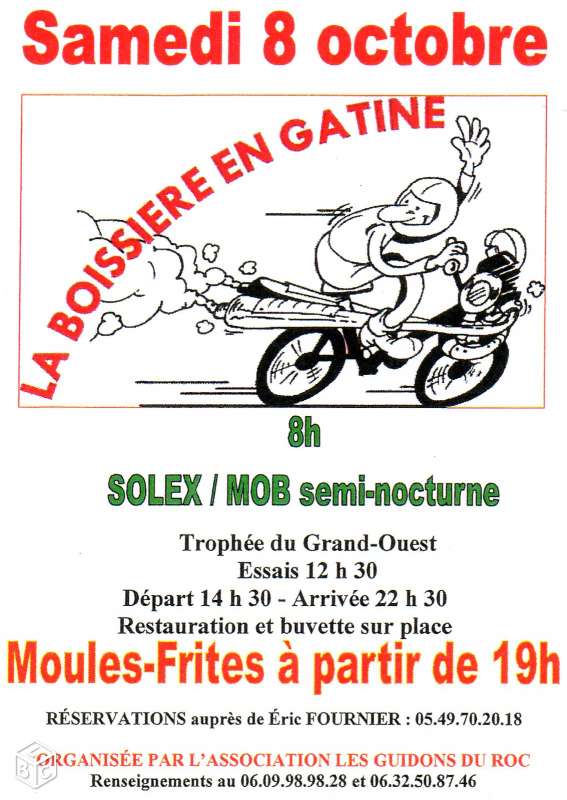 Samedi 8 octobre

LA BOISSIERE EN GATINE

8h

SOLEX / MOB semi-nocturne

Trophée du Grand-Ouest
Essais 12 h 30
Départ 14 h 30 - Arrivée 22 h 30
Restauration et buvette sur place

Moules-Frites à partir de 19h

RÉSERVATIONS auprès de Éric FOURNIER : 05.49.70.20.18

ORGANISÉE PAR L'ASSOCIATION LES GUIDONS DU ROC
Renseignements au 06.09.98.98.28 et 06.32.50.87.46